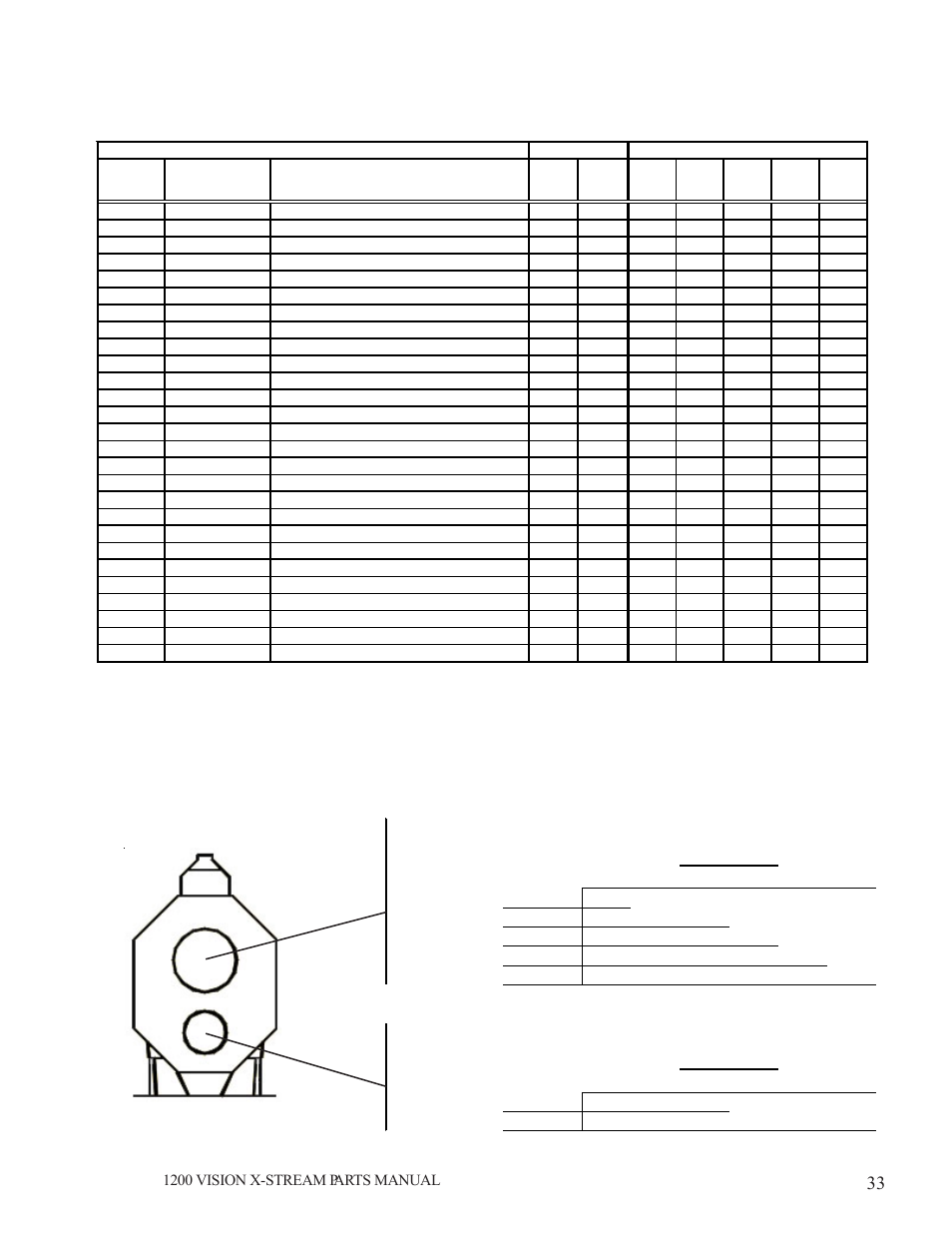 1200 VISION X-STREAM PARTS MANUAL

33